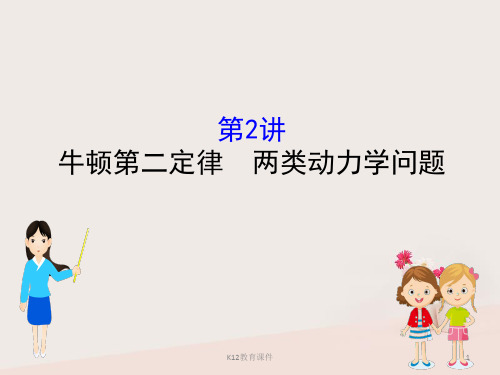 第2讲
牛顿第二定律　两类动力学问题

K12教育课件

1